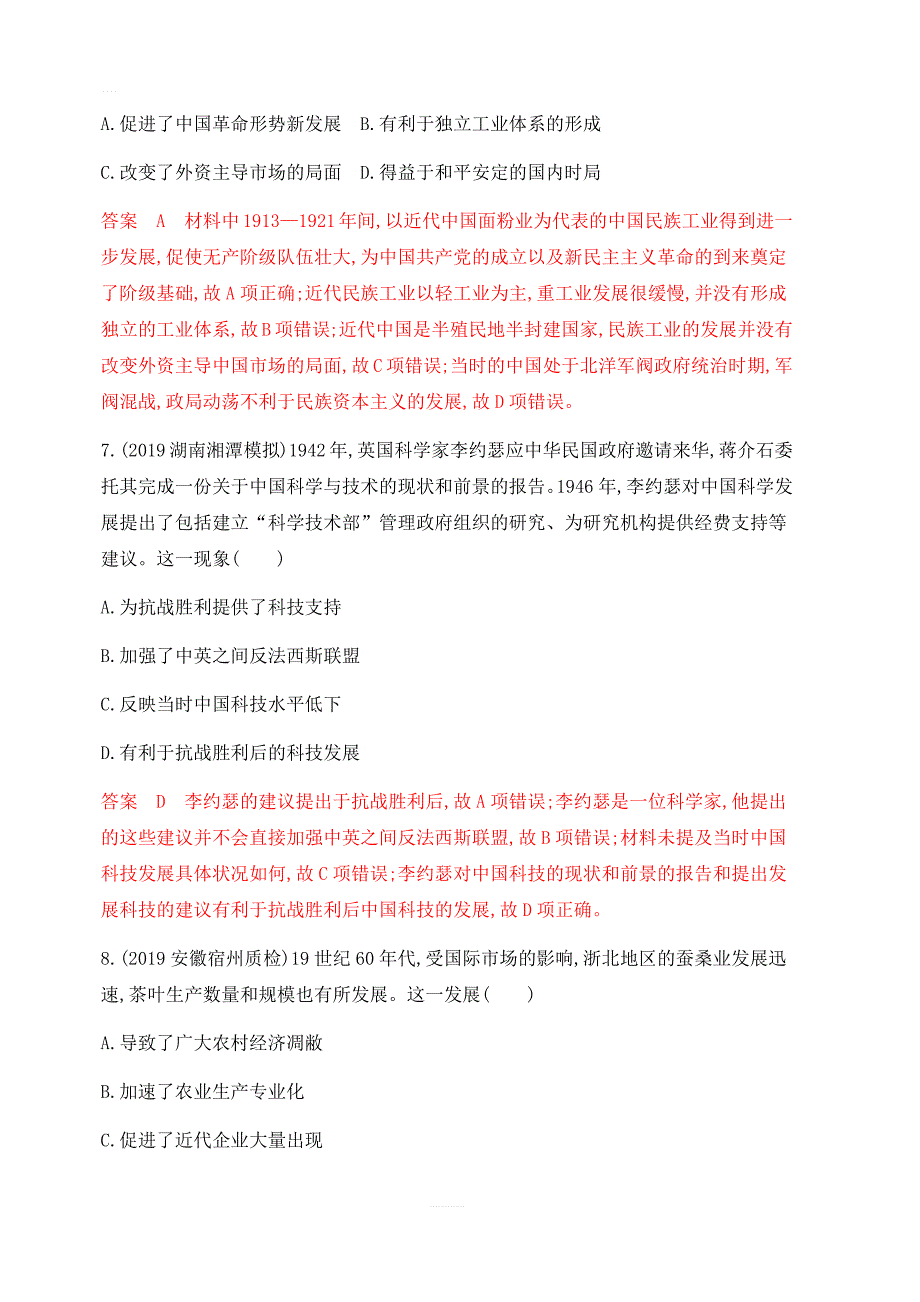 A.促进了中国革命形势新发展　B.有利于独立工业体系的形成

C.改变了外资主导市场的局面　D.得益于和平安定的国内时局

答案　A　材料中1913—1921年间,以近代中国面粉业为代表的中国民族工业得到进一步发展,促使无产阶级队伍壮大,为中国共产党的成立以及新民主主义革命的到来奠定了阶级基础,故A项正确;近代民族工业以轻工业为主,重工业发展很缓慢,并没有形成独立的工业体系,故B项错误;近代中国是半殖民地半封建国家,民族工业的发展并没有改变外资主导中国市场的局面,故C项错误;当时的中国处于北洋军阀政府统治时期,军阀混战,政局动荡不利于民族资本主义的发展,故D项错误。

7.(2019湖南湘潭模拟)1942年,英国科学家李约瑟应中华民国政府邀请来华,蒋介石委托其完成一份关于中国科学与技术的现状和前景的报告。1946年,李约瑟对中国科学发展提出了包括建立“科学技术部”管理政府组织的研究、为研究机构提供经费支持等建议。这一现象(　　)

A.为抗战胜利提供了科技支持

B.加强了中英之间反法西斯联盟

C.反映当时中国科技水平低下

D.有利于抗战胜利后的科技发展

答案　D　李约瑟的建议提出于抗战胜利后,故A项错误;李约瑟是一位科学家,他提出的这些建议并不会直接加强中英之间反法西斯联盟,故B项错误;材料未提及当时中国科技发展具体状况如何,故C项错误;李约瑟对中国科技的现状和前景的报告和提出发展科技的建议有利于抗战胜利后中国科技的发展,故D项正确。

8.(2019安徽宿州质检)19世纪60年代,受国际市场的影响,浙北地区的蚕桑业发展迅速,茶叶生产数量和规模也有所发展。这一发展(　　)

A.导致了广大农村经济凋敝

B.加速了农业生产专业化

C.促进了近代企业大量出现